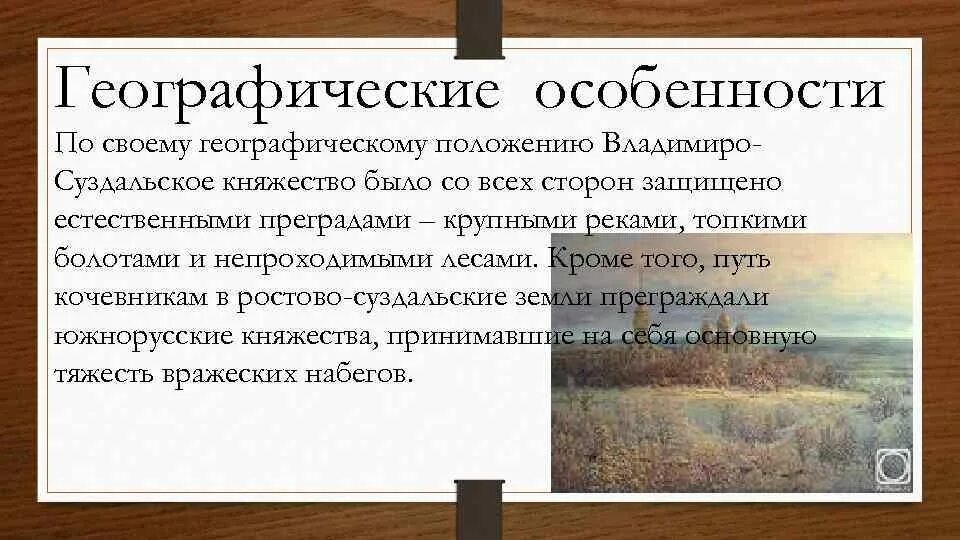 Географические особенности

По своему географическому положению Владимиро-Суздальское княжество было со всех сторон защищено естественными преградами – крупными реками, топкими болотами и непроходимыми лесами. Кроме того, путь кочевникам в ростово-суздальские земли преграждали южнорусские княжества, принимавшие на себя основную тяжесть вражеских набегов.